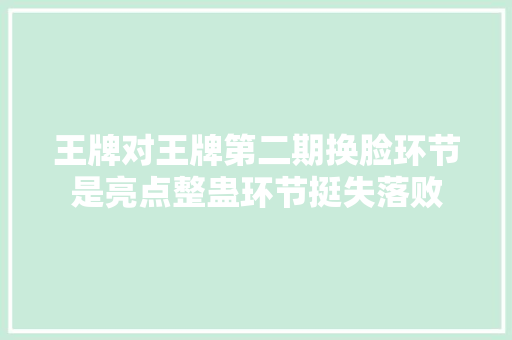 王牌对王牌第二期换脸环节是亮点整蛊环节挺失落败